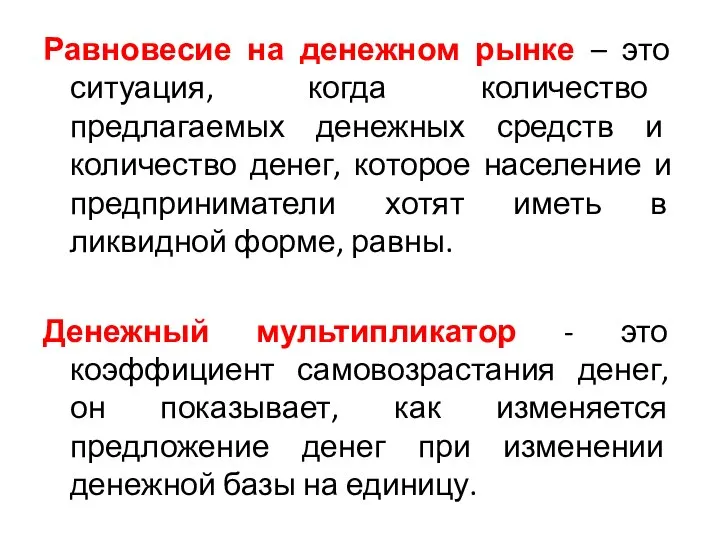 Равновесие на денежном рынке – это ситуация, когда количество предлагаемых денежных средств и количество денег, которое население и предприниматели хотят иметь в ликвидной форме, равны.

Денежный мультипликатор - это коэффициент самовозрастания денег, он показывает, как изменяется предложение денег при изменении денежной базы на единицу.